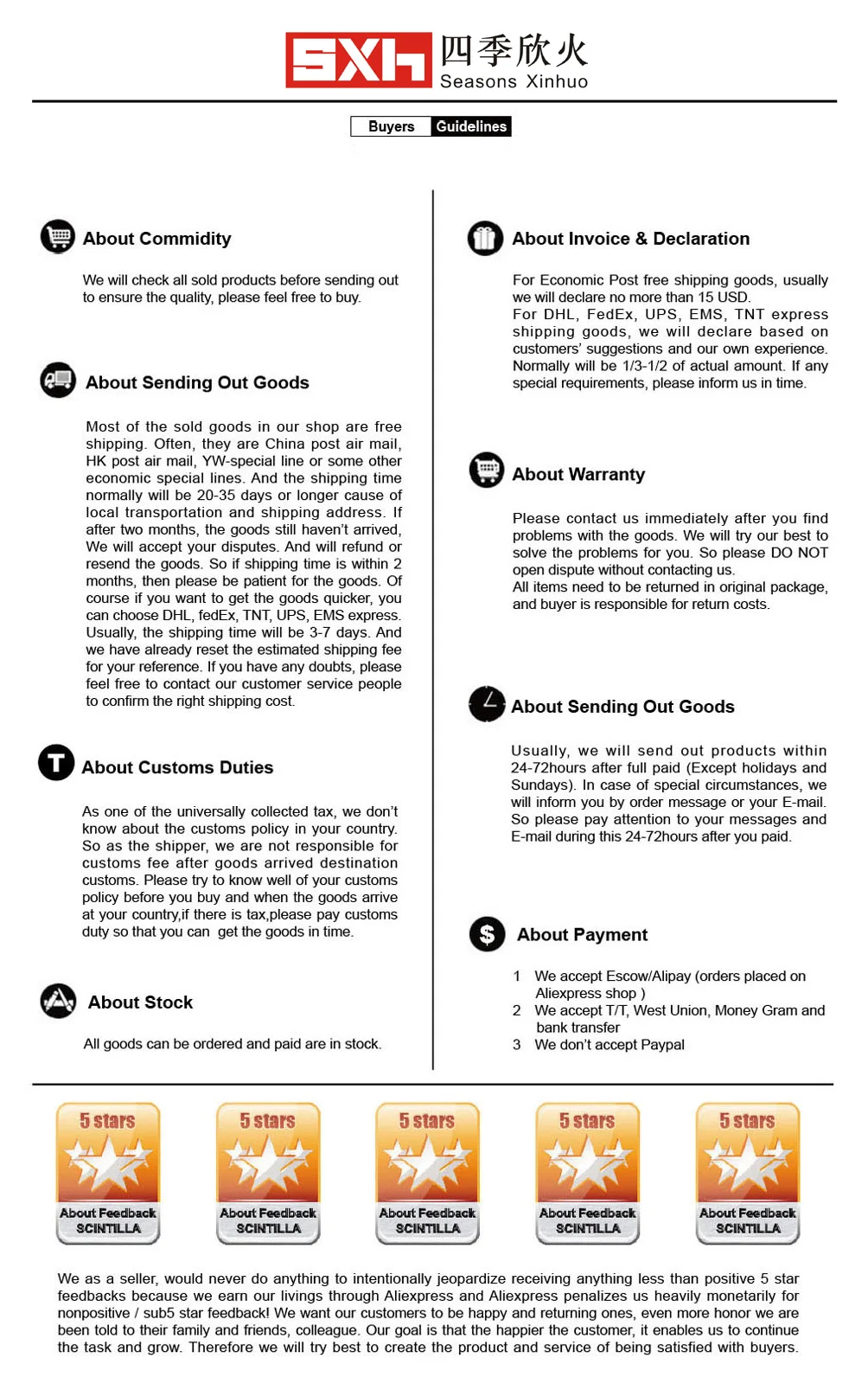 SXH 四季欣火
Seasons Xinhuo

Buyers Guidelines

About Commidity

We will check all sold products before sending out to ensure the quality, please feel free to buy.

About Sending Out Goods

Most of the sold goods in our shop are free shipping. Often, they are China post air mail, HK post air mail, YW-special line or some other economic special lines. And the shipping time normally will be 20-35 days or longer cause of local transportation and shipping address. If after two months, the goods still haven't arrived, We will accept your disputes. And will refund or resend the goods. So if shipping time is within 2 months, then please be patient for the goods. Of course if you want to get the goods quicker, you can choose DHL, fedEx, TNT, UPS, EMS express. Usually, the shipping time will be 3-7 days. And we have already reset the estimated shipping fee for your reference. If you have any doubts, please feel free to contact our customer service people to confirm the right shipping cost.

About Customs Duties

As one of the universally collected tax, we don't know about the customs policy in your country. So as the shipper, we are not responsible for customs fee after goods arrived destination customs. Please try to know well of your customs policy before you buy and when the goods arrive at your country,if there is tax,please pay customs duty so that you can get the goods in time.

About Stock

All goods can be ordered and paid are in stock.

About Invoice & Declaration

For Economic Post free shipping goods, usually we will declare no more than 15 USD.
For DHL, FedEx, UPS, EMS, TNT express shipping goods, we will declare based on customers' suggestions and our own experience. Normally will be 1/3-1/2 of actual amount. If any special requirements, please inform us in time.

About Warranty

Please contact us immediately after you find problems with the goods. We will try our best to solve the problems for you. So please DO NOT open dispute without contacting us.
All items need to be returned in original package, and buyer is responsible for return costs.

About Sending Out Goods

Usually, we will send out products within 24-72hours after full paid (Except holidays and Sundays). In case of special circumstances, we will inform you by order message or your E-mail. So please pay attention to your messages and E-mail during this 24-72hours after you paid.

About Payment

1 We accept Escow/Alipay (orders placed on Aliexpress shop )
2 We accept T/T, West Union, Money Gram and bank transfer
3 We don't accept Paypal

5 stars About Feedback SCINTILLA
5 stars About Feedback SCINTILLA
5 stars About Feedback SCINTILLA
5 stars About Feedback SCINTILLA
5 stars About Feedback SCINTILLA

We as a seller, would never do anything to intentionally jeopardize receiving anything less than positive 5 star feedbacks because we earn our livings through Aliexpress and Aliexpress penalizes us heavily monetarily for nonpositive / sub5 star feedback! We want our customers to be happy and returning ones, even more honor we are been told to their family and friends, colleague. Our goal is that the happier the customer, it enables us to continue the task and grow. Therefore we will try best to create the product and service of being satisfied with buyers.